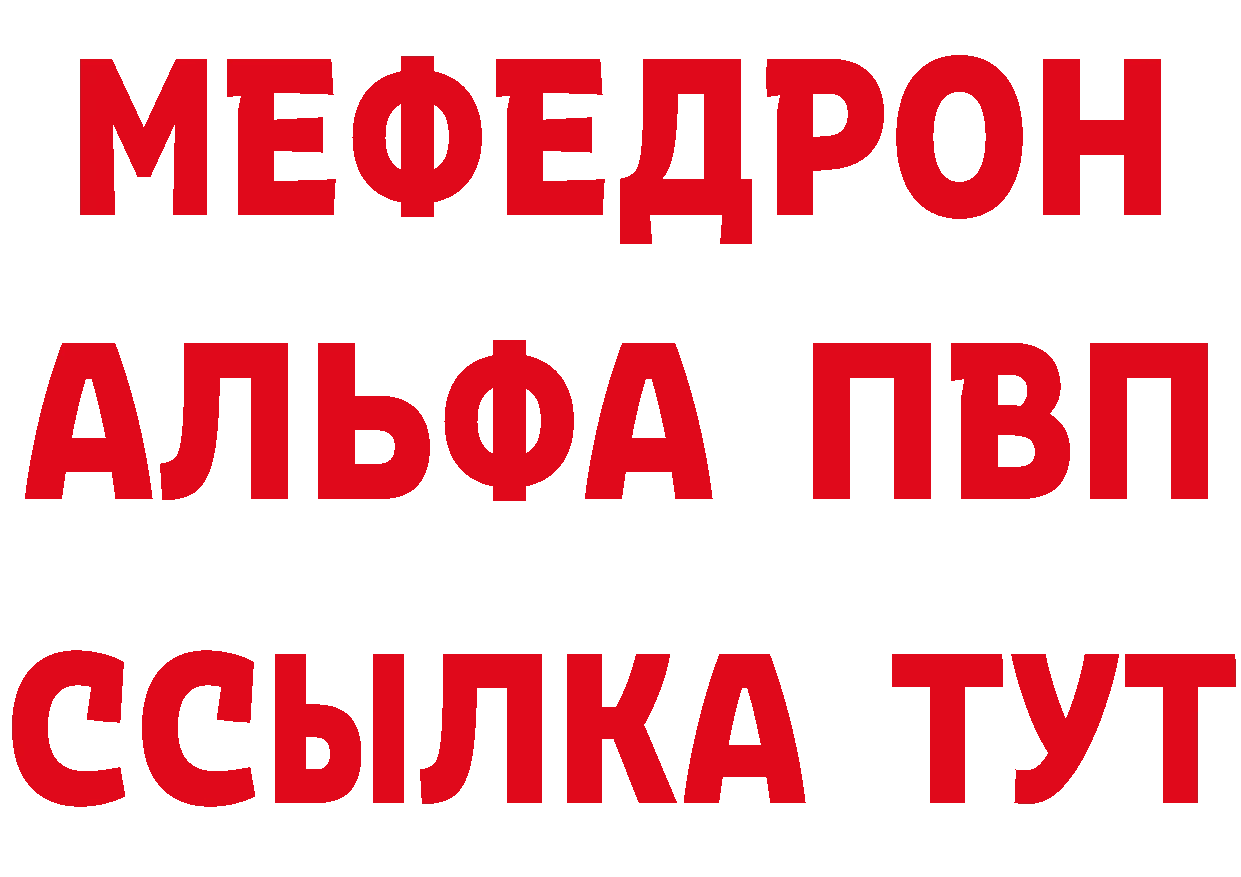 МЕФЕДРОН
АЛЬФА ПВП
ССЫЛКА ТУТ